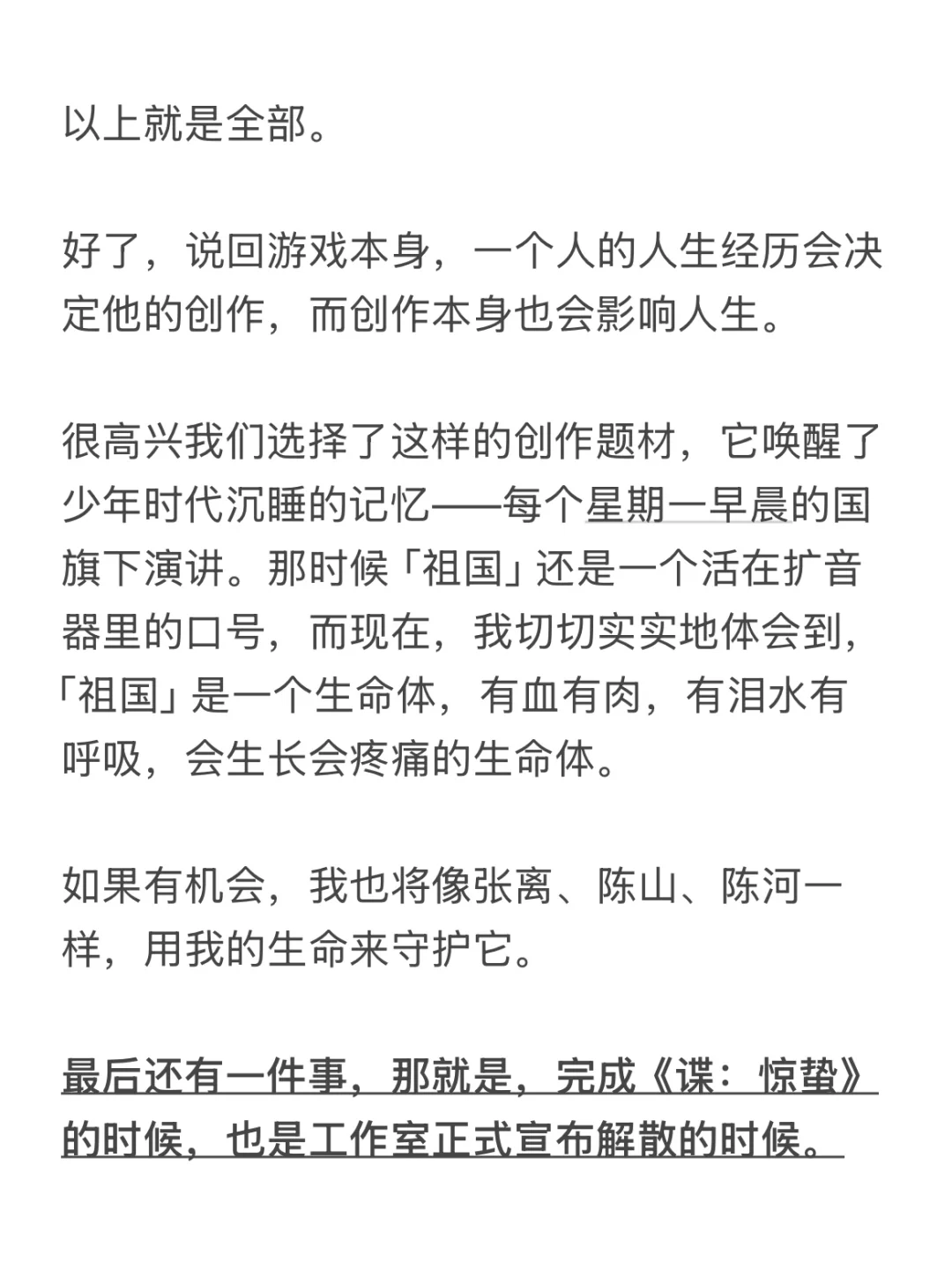 以上就是全部。

好了，说回游戏本身，一个人的人生经历会决定他的创作，而创作本身也会影响人生。

很高兴我们选择了这样的创作题材，它唤醒了少年时代沉睡的记忆——每个星期一早晨的国旗下演讲。那时候「祖国」还是一个活在扩音器里的口号，而现在，我切切实实地体会到，「祖国」是一个生命体，有血有肉，有泪水有呼吸，会生长会疼痛的生命体。

如果有机会，我也将像张离、陈山、陈河一样，用我的生命来守护它。

最后还有一件事，那就是，完成《谍：惊蛰》的时候，也是工作室正式宣布解散的时候。